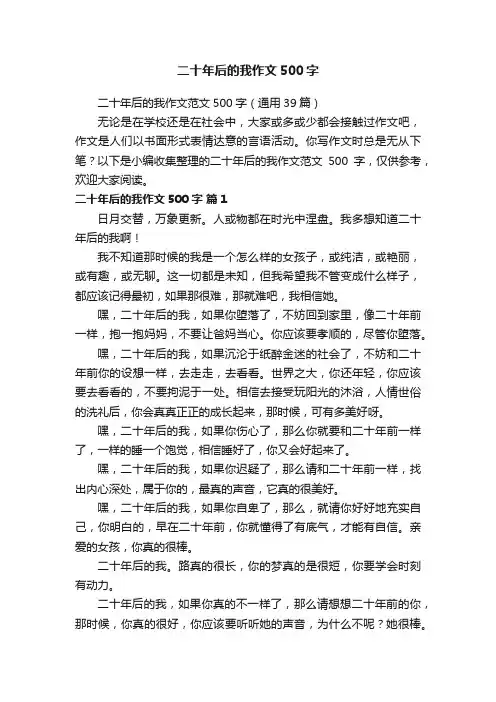 二十年后的我作文500字

二十年后的我作文范文500字（通用39篇）

无论是在学校还是在社会中，大家或多或少都会接触过作文吧，作文是人们以书面形式表情达意的言语活动。你写作文时总是无从下笔？以下是小编收集整理的二十年后的我作文范文 500 字，仅供参考，欢迎大家阅读。

二十年后的我作文500字 篇1

日月交替，万象更新。人或物都在时光中涅盘。我多想知道二十年后的我啊！

我不知道那时候的我是一个怎么样的女孩子，或纯洁，或艳丽，或有趣，或无聊。这一切都是未知，但我希望我不管变成什么样子，都应该记得最初，如果那很难，那就难吧，我相信她。

嘿，二十年后的我，如果你堕落了，不妨回到家里，像二十年前一样，抱一抱妈妈，不要让爸妈当心。你应该要孝顺的，尽管你堕落。

嘿，二十年后的我，如果沉沦于纸醉金迷的社会了，不妨和二十年前你的设想一样，去走走，去看看。世界之大，你还年轻，你应该要去看看的，不要拘泥于一处。相信去接受玩阳光的沐浴，人情世俗的洗礼后，你会真真正正的成长起来，那时候，可有多美好呀。

嘿，二十年后的我，如果你伤心了，那么你就要和二十年前一样了，一样的睡一个饱觉，相信睡好了，你又会好起来了。

嘿，二十年后的我，如果你迟疑了，那么请和二十年前一样，找出内心深处，属于你的，最真的声音，它真的很美好。

嘿，二十年后的我，如果你自卑了，那么，就请你好好地充实自己，你明白的，早在二十年前，你就懂得了有底气，才能有自信。亲爱的女孩，你真的很棒。

二十年后的我。路真的很长，你的梦真的是很短，你要学会时刻有动力。

二十年后的我，如果你真的不一样了，那么请想想二十年前的你，那时候，你真的很好，你应该要听听她的声音，为什么不呢？她很棒。